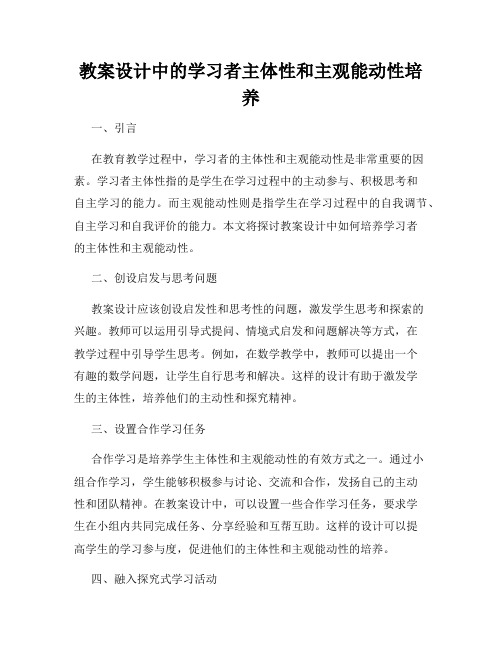 教案设计中的学习者主体性和主观能动性培养

一、引言

在教育教学过程中，学习者的主体性和主观能动性是非常重要的因素。学习者主体性指的是学生在学习过程中的主动参与、积极思考和自主学习的能力。而主观能动性则是指学生在学习过程中的自我调节、自主学习和自我评价的能力。本文将探讨教案设计中如何培养学习者的主体性和主观能动性。

二、创设启发与思考问题

教案设计应该创设启发性和思考性的问题，激发学生思考和探索的兴趣。教师可以运用引导式提问、情境式启发和问题解决等方式，在教学过程中引导学生思考。例如，在数学教学中，教师可以提出一个有趣的数学问题，让学生自行思考和解决。这样的设计有助于激发学生的主体性，培养他们的主动性和探究精神。

三、设置合作学习任务

合作学习是培养学生主体性和主观能动性的有效方式之一。通过小组合作学习，学生能够积极参与讨论、交流和合作，发扬自己的主动性和团队精神。在教案设计中，可以设置一些合作学习任务，要求学生在小组内共同完成任务、分享经验和互帮互助。这样的设计可以提高学生的学习参与度，促进他们的主体性和主观能动性的培养。

四、融入探究式学习活动